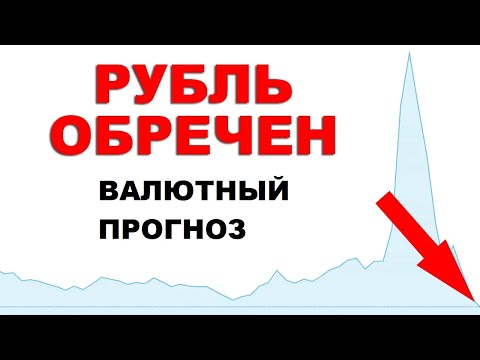 РУБЛЬ ОБРЕЧЕН

ВАЛЮТНЫЙ ПРОГНОЗ